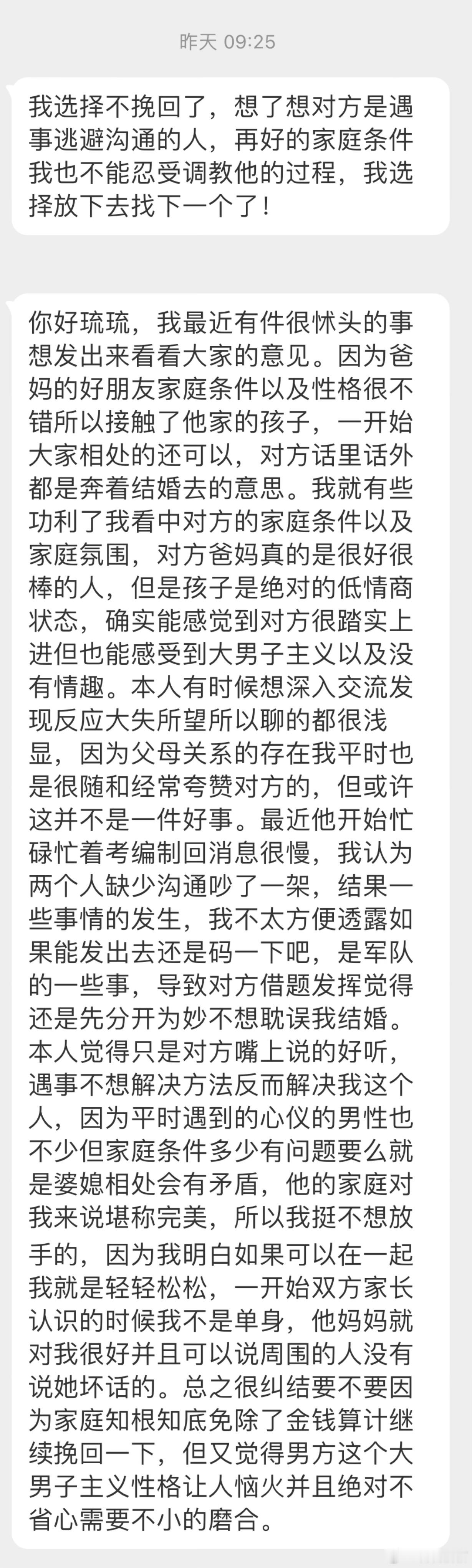 昨天 09:25

我选择不挽回了，想了想对方是遇事逃避沟通的人，再好的家庭条件我也不能忍受调教他的过程，我选择放下去找下一个了！

你好琉琉，我最近有件很怵头的事想发出来看看大家的意见。因为爸妈的好朋友家庭条件以及性格很不错所以接触了他家的孩子，一开始大家相处的还可以，对方话里话外都是奔着结婚去的意思。我就有些功利了我看中对方的家庭条件以及家庭氛围，对方爸妈真的是很好很棒的人，但是孩子是绝对的低情商状态，确实能感觉到对方很踏实上进但也能感受到大男子主义以及没有情趣。本人有时候想深入交流发现反应大失所望所以聊的都很浅显，因为父母关系的存在我平时也是很随和经常夸赞对方的，但或许这并不是一件好事。最近他开始忙碌忙着考编制回消息很慢，我认为两个人缺少沟通吵了一架，结果一些事情的发生，我不太方便透露如果能发出去还是码一下吧，是军队的一些事，导致对方借题发挥觉得还是先分开为妙不想耽误我结婚。本人觉得只是对方嘴上说的好听，遇事不想解决方法反而解决我这个人，因为平时遇到的心仪的男性也不少但家庭条件多少有问题要么就是婆媳相处会有矛盾，他的家庭对我来说堪称完美，所以我挺不想放手的，因为我明白如果可以在一起我就是轻轻松松，一开始双方家长认识的时候我不是单身，他妈妈就对我很好并且可以说周围的人没有说她坏话的。总之很纠结要不要因为家庭知根知底免除了金钱算计继续挽回一下，但又觉得男方这个大男子主义性格让人恼火并且绝对不省心需要不小的磨合。